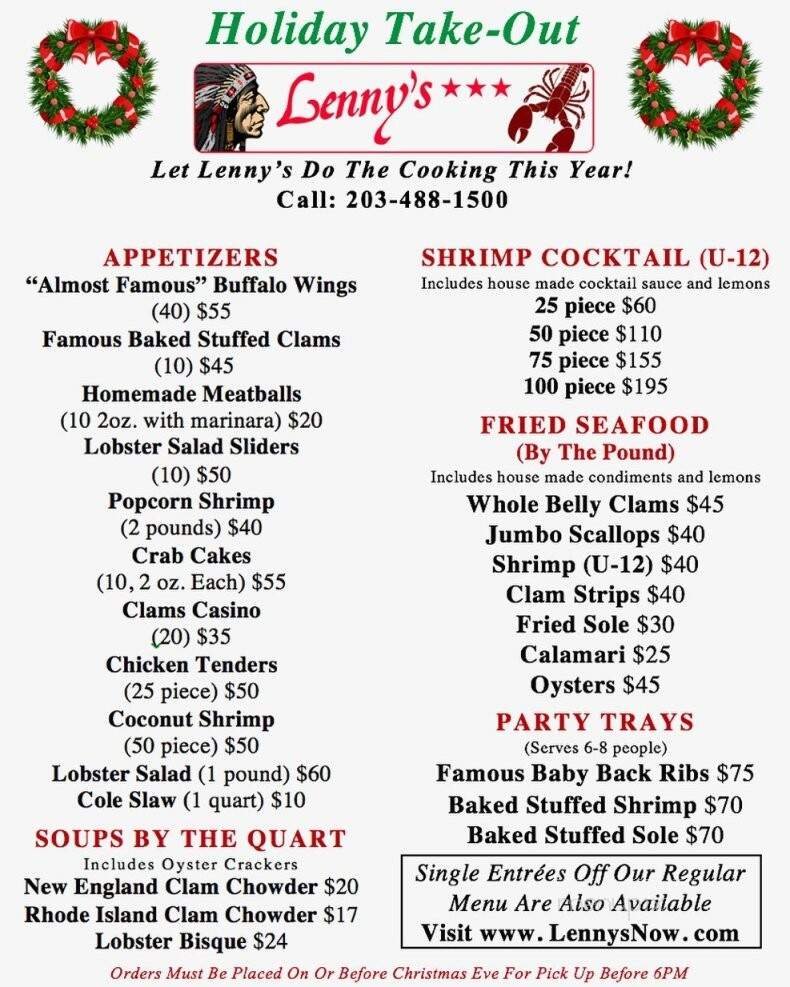 Holiday Take-Out

Lenny's ★★★

Let Lenny's Do The Cooking This Year!
Call: 203-488-1500

APPETIZERS
"Almost Famous" Buffalo Wings
(40) $55
Famous Baked Stuffed Clams
(10) $45
Homemade Meatballs
(10 2oz. with marinara) $20
Lobster Salad Sliders
(10) $50
Popcorn Shrimp
(2 pounds) $40
Crab Cakes
(10, 2 oz. Each) $55
Clams Casino
(20) $35
Chicken Tenders
(25 piece) $50
Coconut Shrimp
(50 piece) $50
Lobster Salad (1 pound) $60
Cole Slaw (1 quart) $10

SOUPS BY THE QUART
Includes Oyster Crackers
New England Clam Chowder $20
Rhode Island Clam Chowder $17
Lobster Bisque $24

SHRIMP COCKTAIL (U-12)
Includes house made cocktail sauce and lemons
25 piece $60
50 piece $110
75 piece $155
100 piece $195

FRIED SEAFOOD
(By The Pound)
Includes house made condiments and lemons
Whole Belly Clams $45
Jumbo Scallops $40
Shrimp (U-12) $40
Clam Strips $40
Fried Sole $30
Calamari $25
Oysters $45

PARTY TRAYS
(Serves 6-8 people)
Famous Baby Back Ribs $75
Baked Stuffed Shrimp $70
Baked Stuffed Sole $70

Single Entrées Off Our Regular Menu Are Also Available
Visit www. LennysNow. com

Orders Must Be Placed On Or Before Christmas Eve For Pick Up Before 6PM